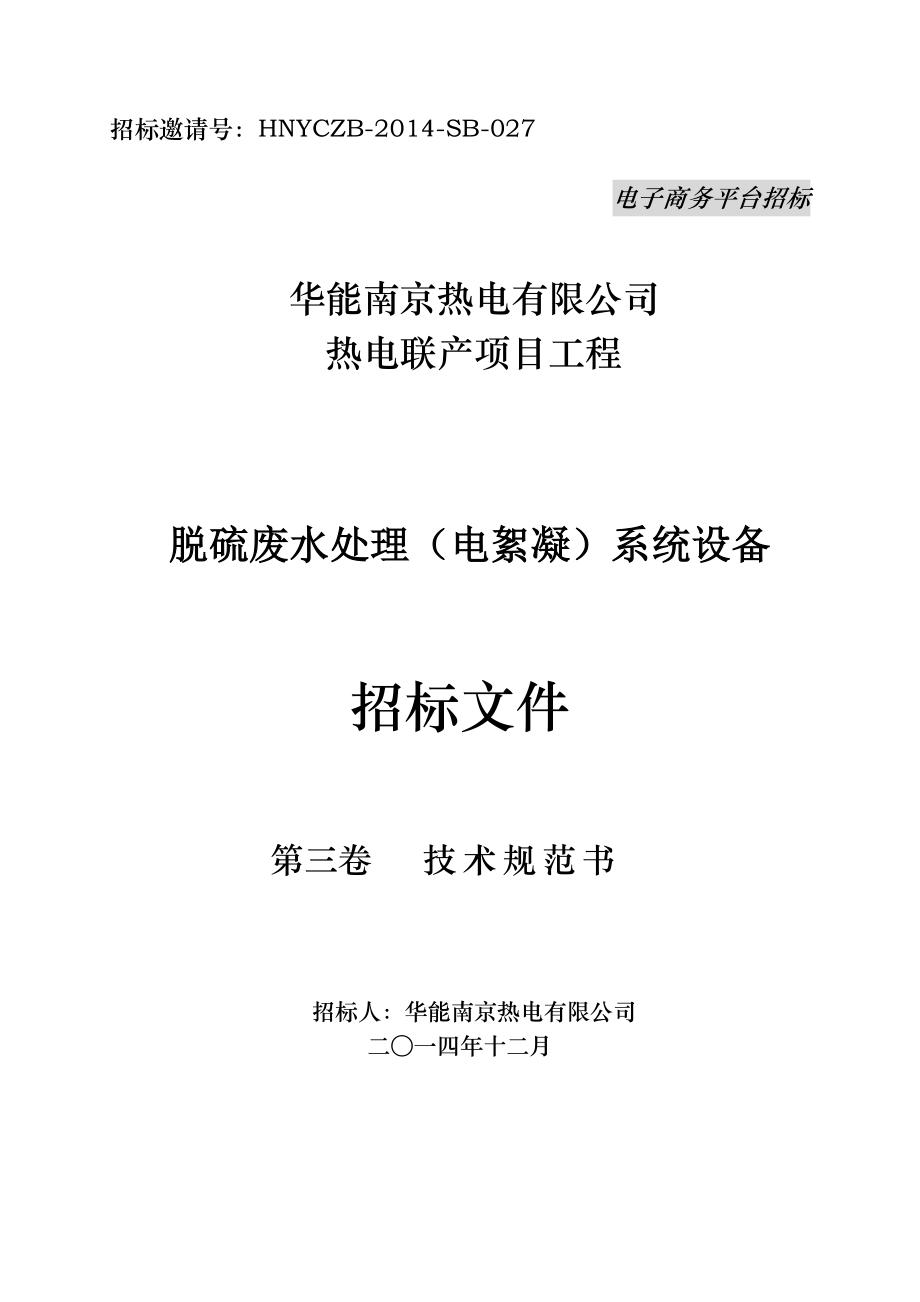 招标邀请号：HNYCZB-2014-SB-027

电子商务平台招标

华能南京热电有限公司
热电联产项目工程

脱硫废水处理（电絮凝）系统设备

招标文件

第三卷　技术规范书

招标人：华能南京热电有限公司
二〇一四年十二月